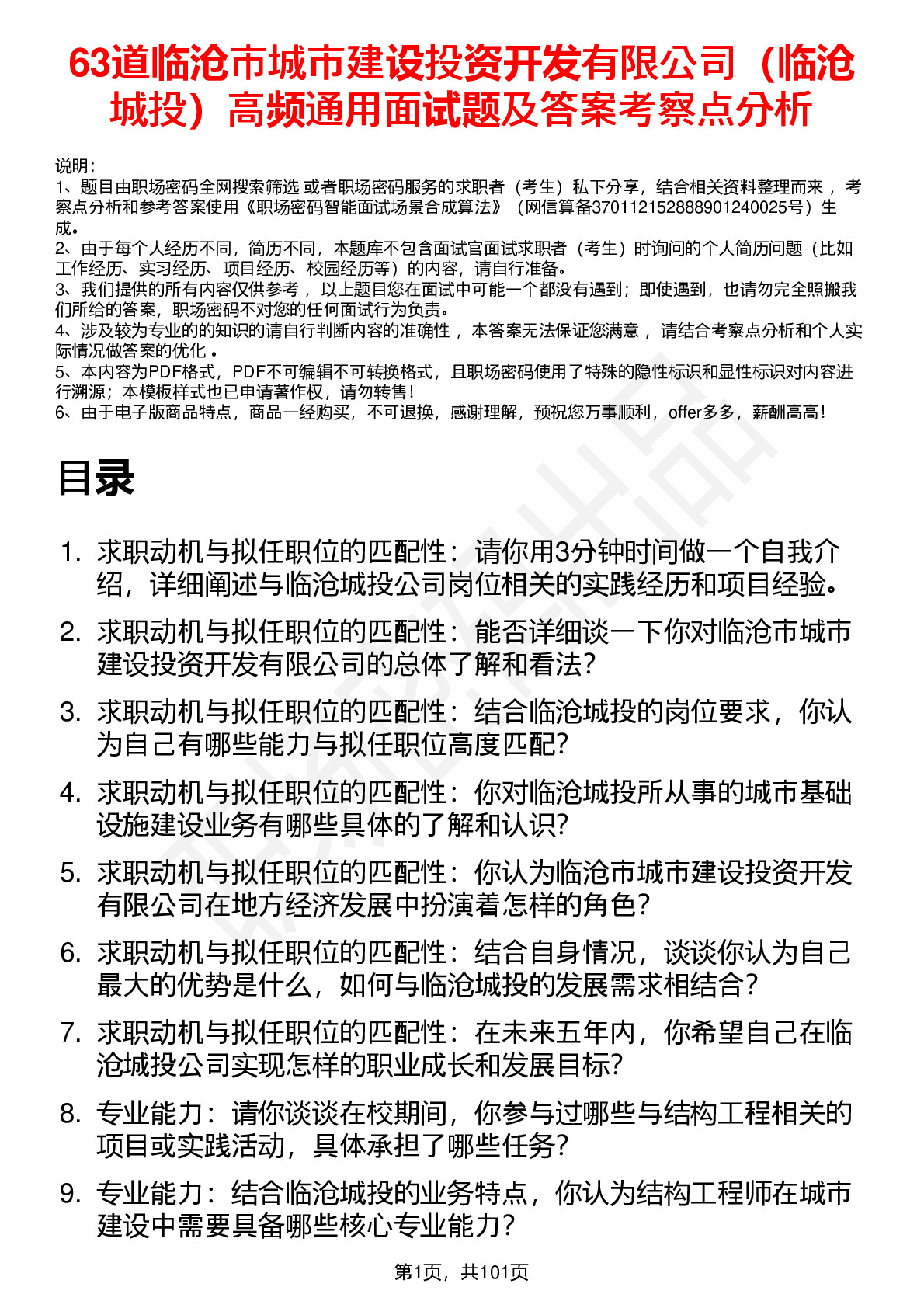 63道临沧市城市建设投资开发有限公司（临沧城投）高频通用面试题及答案考察点分析

说明：
1、题目由职场密码全网搜索筛选 或者职场密码服务的求职者（考生）私下分享，结合相关资料整理而来 ，考察点分析和参考答案使用《职场密码智能面试场景合成算法》（网信算备370112152888901240025号）生成。
2、由于每个人经历不同，简历不同，本题库不包含面试官面试求职者（考生）时询问的个人简历问题（比如工作经历、实习经历、项目经历、校园经历等）的内容，请自行准备。
3、我们提供的所有内容仅供参考 ，以上题目您在面试中可能一个都没有遇到；即使遇到，也请勿完全照搬我们所给的答案，职场密码不对您的任何面试行为负责。
4、涉及较为专业的的知识的请自行判断内容的准确性 ，本答案无法保证您满意 ，请结合考察点分析和个人实际情况做答案的优化 。
5、本内容为PDF格式，PDF不可编辑不可转换格式，且职场密码使用了特殊的隐性标识和显性标识对内容进行溯源；本模板样式也已申请著作权，请勿转售！
6、由于电子版商品特点，商品一经购买，不可退换，感谢理解，预祝您万事顺利，offer多多，薪酬高高！

目录

1. 求职动机与拟任职位的匹配性：请你用3分钟时间做一个自我介绍，详细阐述与临沧城投公司岗位相关的实践经历和项目经验。
2. 求职动机与拟任职位的匹配性：能否详细谈一下你对临沧市城市建设投资开发有限公司的总体了解和看法？
3. 求职动机与拟任职位的匹配性：结合临沧城投的岗位要求，你认为自己有哪些能力与拟任职位高度匹配？
4. 求职动机与拟任职位的匹配性：你对临沧城投所从事的城市基础设施建设业务有哪些具体的了解和认识？
5. 求职动机与拟任职位的匹配性：你认为临沧市城市建设投资开发有限公司在地方经济发展中扮演着怎样的角色？
6. 求职动机与拟任职位的匹配性：结合自身情况，谈谈你认为自己最大的优势是什么，如何与临沧城投的发展需求相结合？
7. 求职动机与拟任职位的匹配性：在未来五年内，你希望自己在临沧城投公司实现怎样的职业成长和发展目标？
8. 专业能力：请你谈谈在校期间，你参与过哪些与结构工程相关的项目或实践活动，具体承担了哪些任务？
9. 专业能力：结合临沧城投的业务特点，你认为结构工程师在城市建设中需要具备哪些核心专业能力？

第1页，共101页